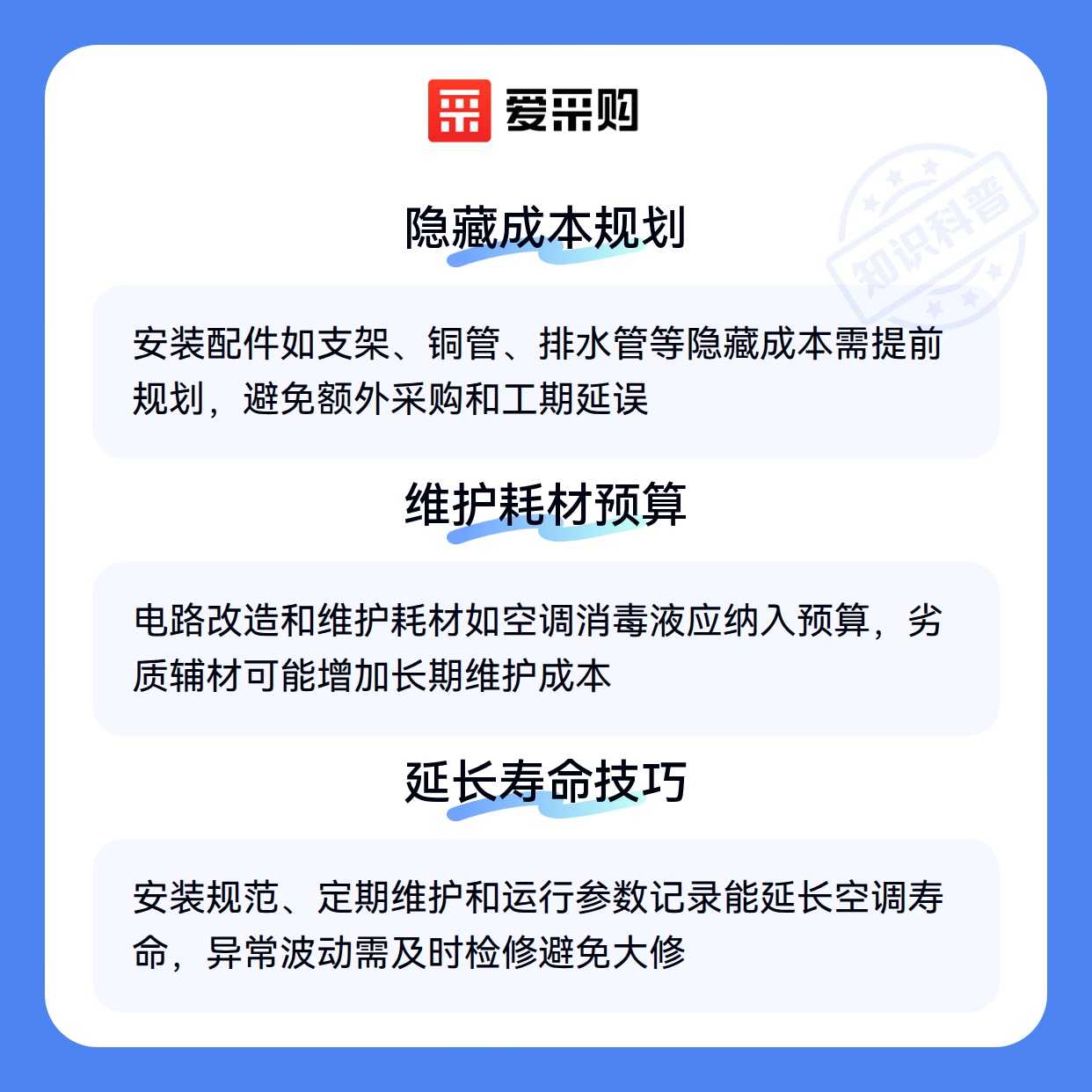 爱采购

隐藏成本规划

安装配件如支架、铜管、排水管等隐藏成本需提前规划，避免额外采购和工期延误

维护耗材预算

电路改造和维护耗材如空调消毒液应纳入预算，劣质辅材可能增加长期维护成本

延长寿命技巧

安装规范、定期维护和运行参数记录能延长空调寿命，异常波动需及时检修避免大修

知识科普